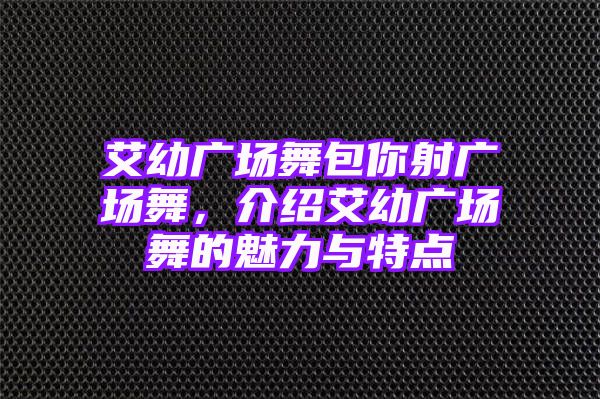 艾幼广场舞包你射广场舞，介绍艾幼广场舞的魅力与特点